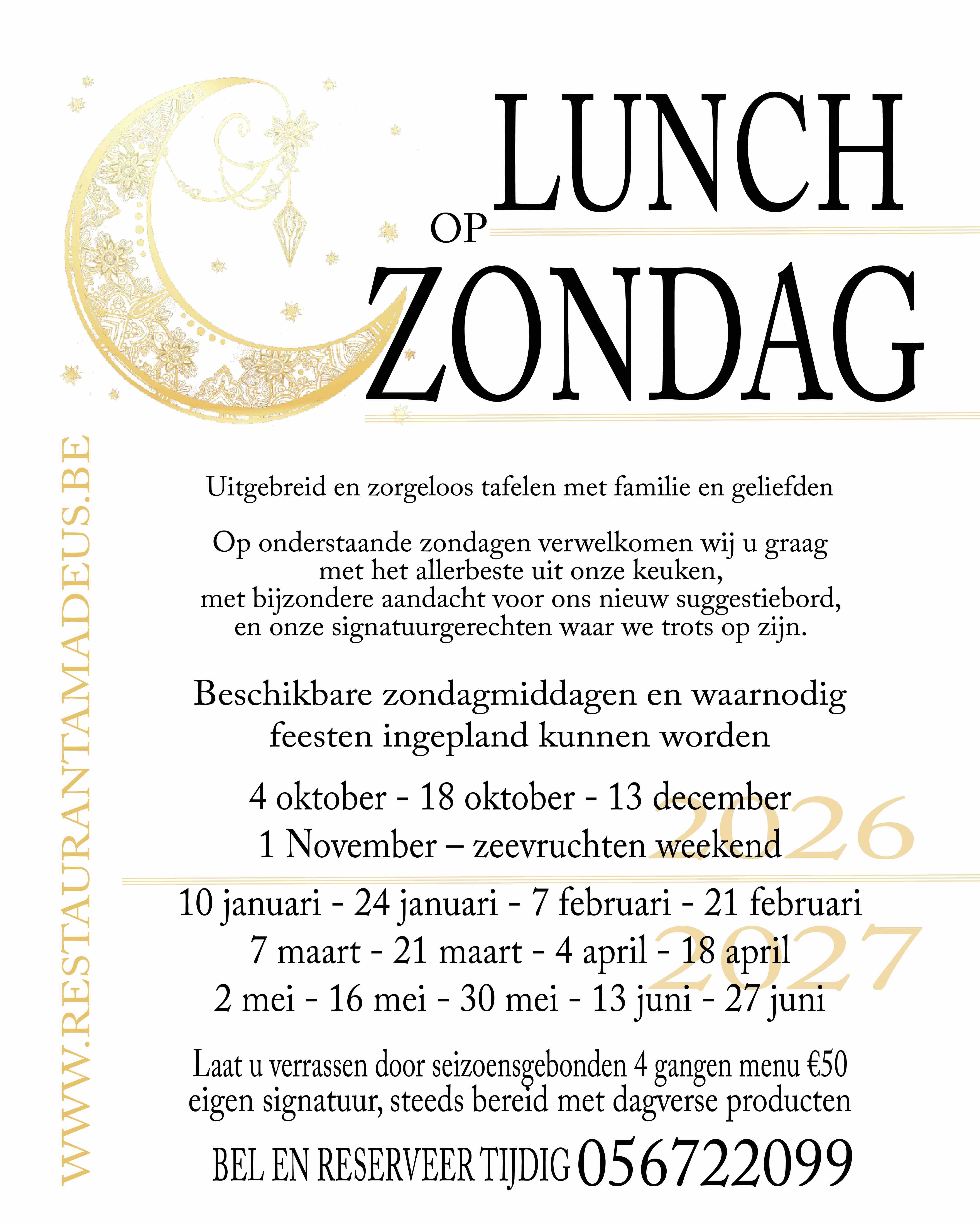 LUNCH
OP
ZONDAG

Uitgebreid en zorgeloos tafelen met familie en geliefden

Op onderstaande zondagen verwelkomen wij u graag met het allerbeste uit onze keuken, met bijzondere aandacht voor ons nieuw suggestiebord, en onze signatuurgerechten waar we trots op zijn.

Beschikbare zondagmiddagen en waarnodig feesten ingepland kunnen worden

4 oktober - 18 oktober - 13 december
1 November – zeevruchten weekend
2026

10 januari - 24 januari - 7 februari - 21 februari
7 maart - 21 maart - 4 april - 18 april
2 mei - 16 mei - 30 mei - 13 juni - 27 juni
2027

Laat u verrassen door seizoensgebonden 4 gangen menu €50
eigen signatuur, steeds bereid met dagverse producten

BEL EN RESERVEER TIJDIG 056722099

WWW.RESTAURANTAMADEUS.BE